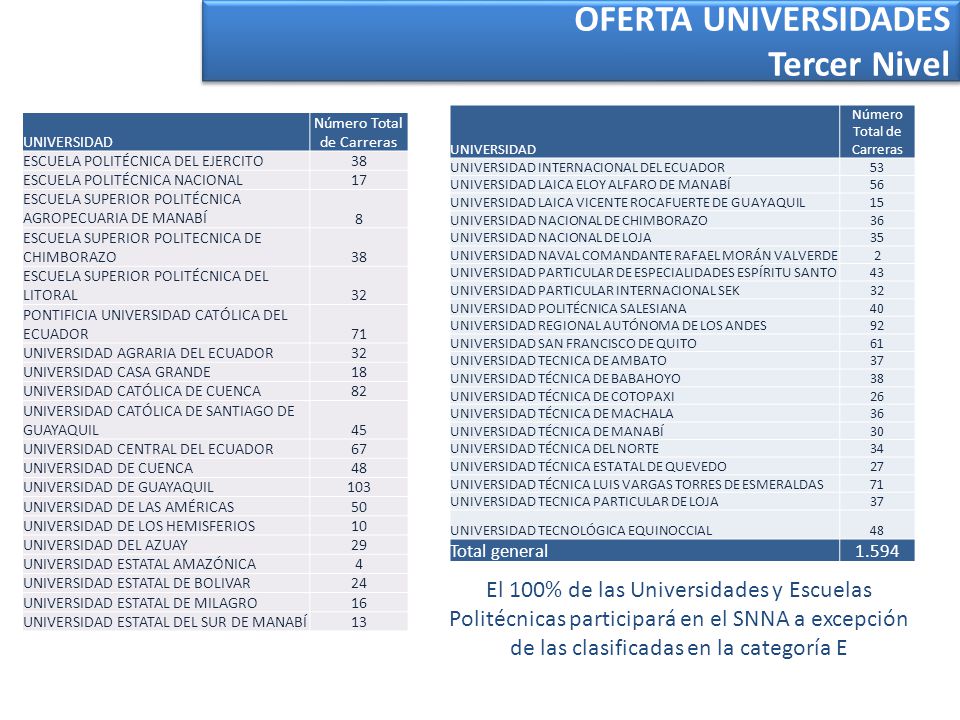 OFERTA UNIVERSIDADES
Tercer Nivel

| UNIVERSIDAD | Número Total de Carreras |
|---|---|
| ESCUELA POLITÉCNICA DEL EJERCITO | 38 |
| ESCUELA POLITÉCNICA NACIONAL | 17 |
| ESCUELA SUPERIOR POLITÉCNICA AGROPECUARIA DE MANABÍ | 8 |
| ESCUELA SUPERIOR POLITECNICA DE CHIMBORAZO | 38 |
| ESCUELA SUPERIOR POLITÉCNICA DEL LITORAL | 32 |
| PONTIFICIA UNIVERSIDAD CATÓLICA DEL ECUADOR | 71 |
| UNIVERSIDAD AGRARIA DEL ECUADOR | 32 |
| UNIVERSIDAD CASA GRANDE | 18 |
| UNIVERSIDAD CATÓLICA DE CUENCA | 82 |
| UNIVERSIDAD CATÓLICA DE SANTIAGO DE GUAYAQUIL | 45 |
| UNIVERSIDAD CENTRAL DEL ECUADOR | 67 |
| UNIVERSIDAD DE CUENCA | 48 |
| UNIVERSIDAD DE GUAYAQUIL | 103 |
| UNIVERSIDAD DE LAS AMÉRICAS | 50 |
| UNIVERSIDAD DE LOS HEMISFERIOS | 10 |
| UNIVERSIDAD DEL AZUAY | 29 |
| UNIVERSIDAD ESTATAL AMAZÓNICA | 4 |
| UNIVERSIDAD ESTATAL DE BOLIVAR | 24 |
| UNIVERSIDAD ESTATAL DE MILAGRO | 16 |
| UNIVERSIDAD ESTATAL DEL SUR DE MANABÍ | 13 |

| UNIVERSIDAD | Número Total de Carreras |
|---|---|
| UNIVERSIDAD INTERNACIONAL DEL ECUADOR | 53 |
| UNIVERSIDAD LAICA ELOY ALFARO DE MANABÍ | 56 |
| UNIVERSIDAD LAICA VICENTE ROCAFUERTE DE GUAYAQUIL | 15 |
| UNIVERSIDAD NACIONAL DE CHIMBORAZO | 36 |
| UNIVERSIDAD NACIONAL DE LOJA | 35 |
| UNIVERSIDAD NAVAL COMANDANTE RAFAEL MORÁN VALVERDE | 2 |
| UNIVERSIDAD PARTICULAR DE ESPECIALIDADES ESPÍRITU SANTO | 43 |
| UNIVERSIDAD PARTICULAR INTERNACIONAL SEK | 32 |
| UNIVERSIDAD POLITÉCNICA SALESIANA | 40 |
| UNIVERSIDAD REGIONAL AUTÓNOMA DE LOS ANDES | 92 |
| UNIVERSIDAD SAN FRANCISCO DE QUITO | 61 |
| UNIVERSIDAD TECNICA DE AMBATO | 37 |
| UNIVERSIDAD TÉCNICA DE BABAHOYO | 38 |
| UNIVERSIDAD TÉCNICA DE COTOPAXI | 26 |
| UNIVERSIDAD TÉCNICA DE MACHALA | 36 |
| UNIVERSIDAD TÉCNICA DE MANABÍ | 30 |
| UNIVERSIDAD TÉCNICA DEL NORTE | 34 |
| UNIVERSIDAD TÉCNICA ESTATAL DE QUEVEDO | 27 |
| UNIVERSIDAD TÉCNICA LUIS VARGAS TORRES DE ESMERALDAS | 71 |
| UNIVERSIDAD TECNICA PARTICULAR DE LOJA | 37 |
| UNIVERSIDAD TECNOLÓGICA EQUINOCCIAL | 48 |
| Total general | 1.594 |

El 100% de las Universidades y Escuelas Politécnicas participará en el SNNA a excepción de las clasificadas en la categoría E